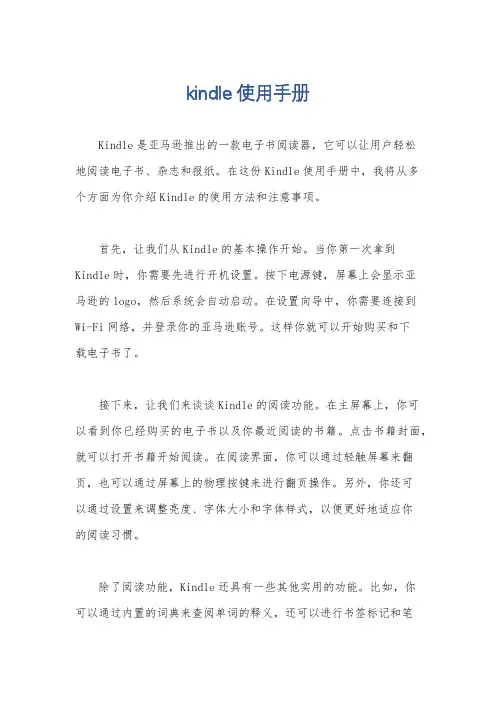 kindle 使用手册

Kindle 是亚马逊推出的一款电子书阅读器，它可以让用户轻松地阅读电子书、杂志和报纸。在这份 Kindle 使用手册中，我将从多个方面为你介绍 Kindle 的使用方法和注意事项。

首先，让我们从 Kindle 的基本操作开始。当你第一次拿到 Kindle 时，你需要先进行开机设置。按下电源键，屏幕上会显示亚马逊的 logo，然后系统会自动启动。在设置向导中，你需要连接到 Wi-Fi 网络，并登录你的亚马逊账号。这样你就可以开始购买和下载电子书了。

接下来，让我们来谈谈 Kindle 的阅读功能。在主屏幕上，你可以看到你已经购买的电子书以及你最近阅读的书籍。点击书籍封面，就可以打开书籍开始阅读。在阅读界面，你可以通过轻触屏幕来翻页，也可以通过屏幕上的物理按键来进行翻页操作。另外，你还可以通过设置来调整亮度、字体大小和字体样式，以便更好地适应你的阅读习惯。

除了阅读功能，Kindle 还具有一些其他实用的功能。比如，你可以通过内置的词典来查阅单词的释义，还可以进行书签标记和笔